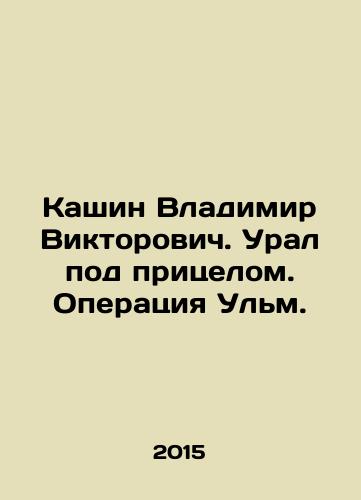 Кашин Владимир Викторович. Урал под прицелом. Операция Ульм.

2015